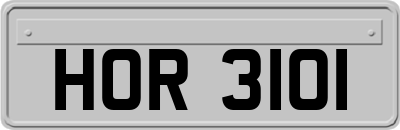 HOR 3101